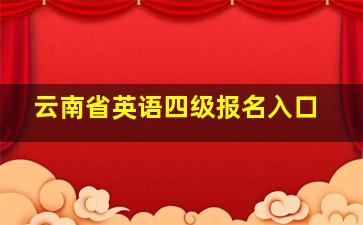 云南省英语四级报名入口